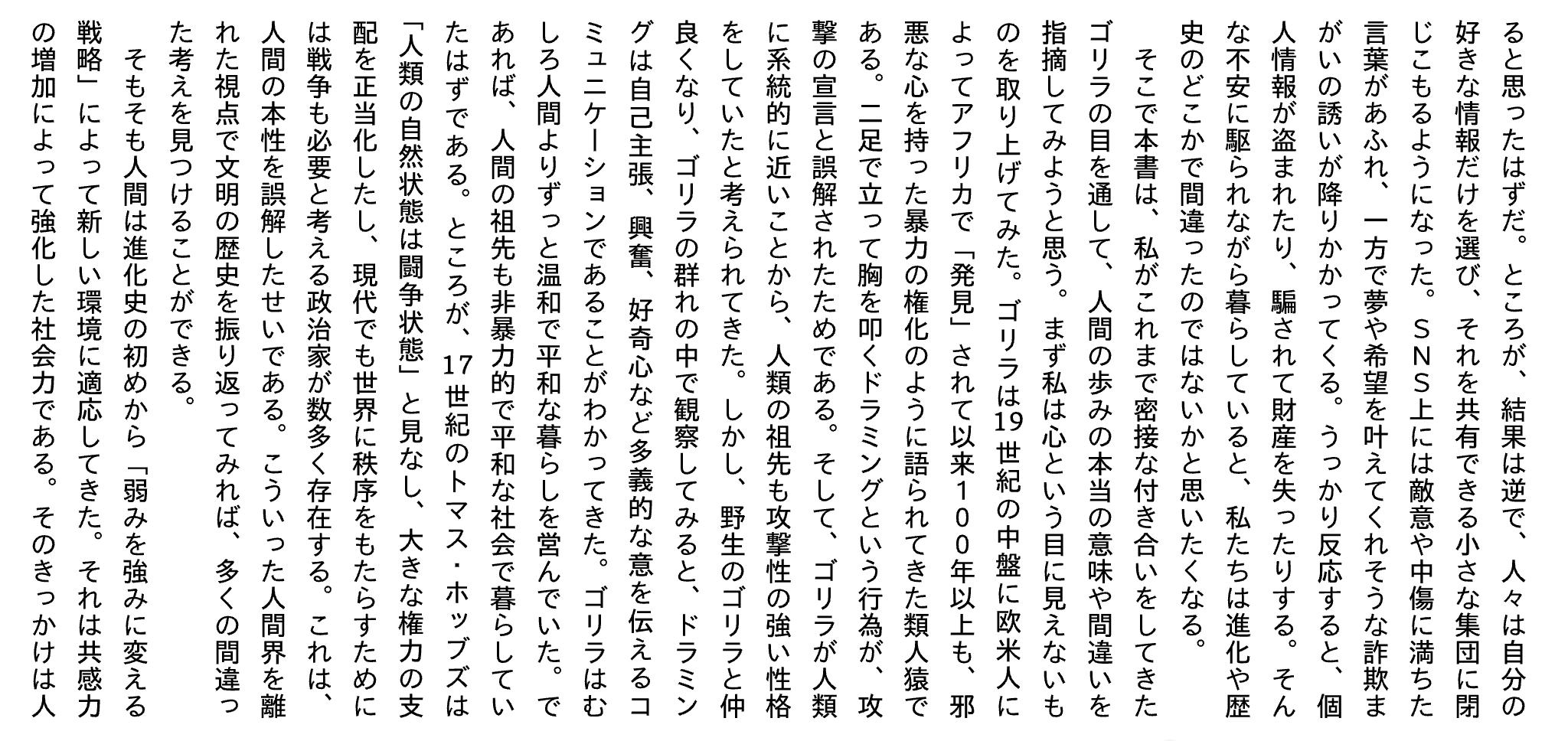 ると思ったはずだ。ところが、結果は逆で、人々は自分の好きな情報だけを選び、それを共有できる小さな集団に閉じこもるようになった。ＳＮＳ上には敵意や中傷に満ちた言葉があふれ、一方で夢や希望を叶えてくれそうな詐欺まがいの誘いが降りかかってくる。うっかり反応すると、個人情報が盗まれたり、騙されて財産を失ったりする。そんな不安に駆られながら暮らしていると、私たちは進化や歴史のどこかで間違ったのではないかと思いたくなる。

そこで本書は、私がこれまで密接な付き合いをしてきたゴリラの目を通して、人間の歩みの本当の意味や間違いを指摘してみようと思う。まず私は心という目に見えないものを取り上げてみた。ゴリラは19世紀の中盤に欧米人によってアフリカで「発見」されて以来１００年以上も、邪悪な心を持った暴力の権化のように語られてきた類人猿である。二足で立って胸を叩くドラミングという行為が、攻撃の宣言と誤解されたためである。そして、ゴリラが人類に系統的に近いことから、人類の祖先も攻撃性の強い性格をしていたと考えられてきた。しかし、野生のゴリラと仲良くなり、ゴリラの群れの中で観察してみると、ドラミングは自己主張、興奮、好奇心など多義的な意を伝えるコミュニケーションであることがわかってきた。ゴリラはむしろ人間よりずっと温和で平和な暮らしを営んでいた。であれば、人間の祖先も非暴力的で平和な社会で暮らしていたはずである。ところが、17世紀のトマス・ホッブズは「人類の自然状態は闘争状態」と見なし、大きな権力の支配を正当化したし、現代でも世界に秩序をもたらすためには戦争も必要と考える政治家が数多く存在する。これは、人間の本性を誤解したせいである。こういった人間界を離れた視点で文明の歴史を振り返ってみれば、多くの間違った考えを見つけることができる。

そもそも人間は進化史の初めから「弱みを強みに変える戦略」によって新しい環境に適応してきた。それは共感力の増加によって強化した社会力である。そのきっかけは人